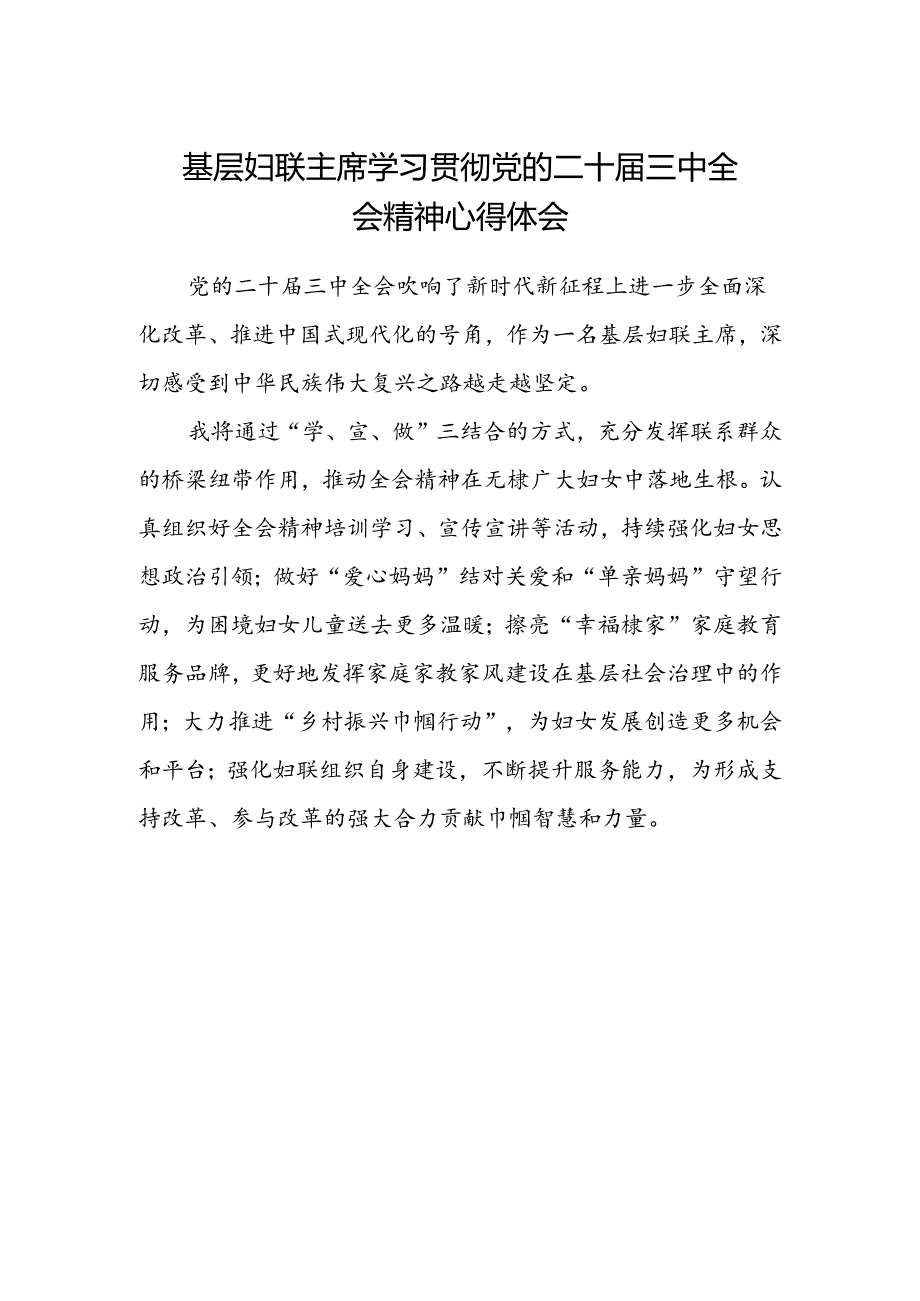 基层妇联主席学习贯彻党的二十届三中全会精神心得体会

党的二十届三中全会吹响了新时代新征程上进一步全面深化改革、推进中国式现代化的号角，作为一名基层妇联主席，深切感受到中华民族伟大复兴之路越走越坚定。

我将通过“学、宣、做”三结合的方式，充分发挥联系群众的桥梁纽带作用，推动全会精神在无棣广大妇女中落地生根。认真组织好全会精神培训学习、宣传宣讲等活动，持续强化妇女思想政治引领；做好“爱心妈妈”结对关爱和“单亲妈妈”守望行动，为困境妇女儿童送去更多温暖；擦亮“幸福棣家”家庭教育服务品牌，更好地发挥家庭家教家风建设在基层社会治理中的作用；大力推进“乡村振兴巾帼行动”，为妇女发展创造更多机会和平台；强化妇联组织自身建设，不断提升服务能力，为形成支持改革、参与改革的强大合力贡献巾帼智慧和力量。